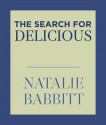 THE SEARCH FOR
DELICIOUS

NATALIE
BABBITT